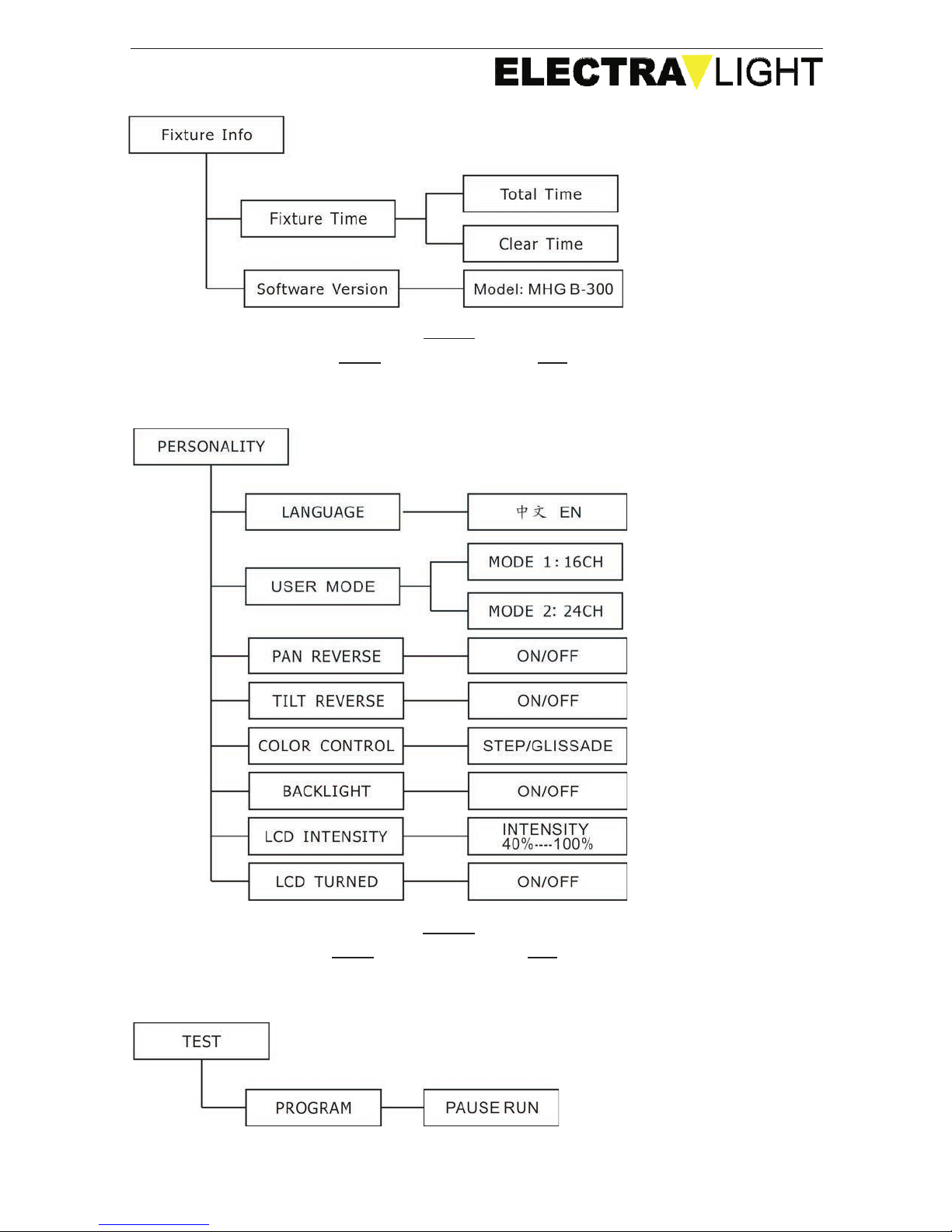 ELECTRA LIGHT

Fixture Info

Fixture Time

Total Time

Clear Time

Software Version

Model: MHG B-300

PERSONALITY

LANGUAGE

中文 EN

USER MODE

MODE 1: 16CH

MODE 2: 24CH

PAN REVERSE

ON/OFF

TILT REVERSE

ON/OFF

COLOR CONTROL

STEP/GLISSADE

BACKLIGHT

ON/OFF

LCD INTENSITY

INTENSITY 40%----100%

LCD TURNED

ON/OFF

TEST

PROGRAM

PAUSE RUN